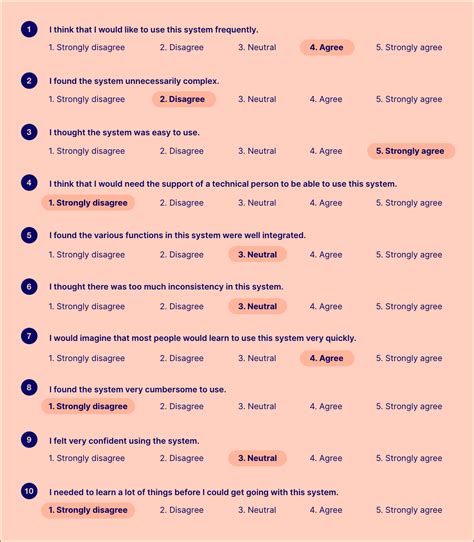 1 I think that I would like to use this system frequently.
1. Strongly disagree 2. Disagree 3. Neutral 4. Agree 5. Strongly agree

2 I found the system unnecessarily complex.
1. Strongly disagree 2. Disagree 3. Neutral 4. Agree 5. Strongly agree

3 I thought the system was easy to use.
1. Strongly disagree 2. Disagree 3. Neutral 4. Agree 5. Strongly agree

4 I think that I would need the support of a technical person to be able to use this system.
1. Strongly disagree 2. Disagree 3. Neutral 4. Agree 5. Strongly agree

5 I found the various functions in this system were well integrated.
1. Strongly disagree 2. Disagree 3. Neutral 4. Agree 5. Strongly agree

6 I thought there was too much inconsistency in this system.
1. Strongly disagree 2. Disagree 3. Neutral 4. Agree 5. Strongly agree

7 I would imagine that most people would learn to use this system very quickly.
1. Strongly disagree 2. Disagree 3. Neutral 4. Agree 5. Strongly agree

8 I found the system very cumbersome to use.
1. Strongly disagree 2. Disagree 3. Neutral 4. Agree 5. Strongly agree

9 I felt very confident using the system.
1. Strongly disagree 2. Disagree 3. Neutral 4. Agree 5. Strongly agree

10 I needed to learn a lot of things before I could get going with this system.
1. Strongly disagree 2. Disagree 3. Neutral 4. Agree 5. Strongly agree